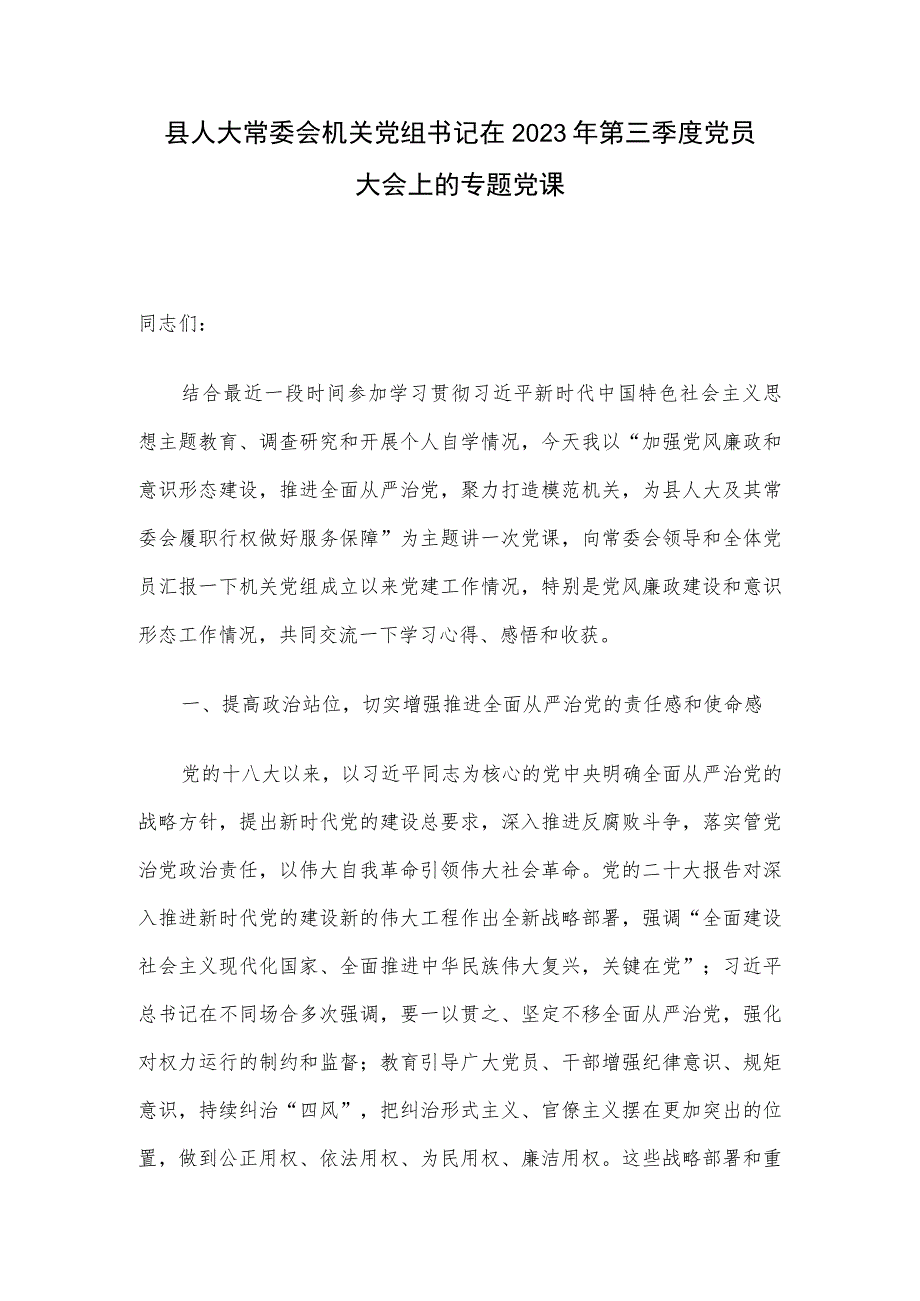 县人大常委会机关党组书记在2023年第三季度党员大会上的专题党课

同志们：

结合最近一段时间参加学习贯彻习近平新时代中国特色社会主义思想主题教育、调查研究和开展个人自学情况，今天我以“加强党风廉政和意识形态建设，推进全面从严治党，聚力打造模范机关，为县人大及其常委会履职行权做好服务保障”为主题讲一次党课，向常委会领导和全体党员汇报一下机关党组成立以来党建工作情况，特别是党风廉政建设和意识形态工作情况，共同交流一下学习心得、感悟和收获。

一、提高政治站位，切实增强推进全面从严治党的责任感和使命感

党的十八大以来，以习近平同志为核心的党中央明确全面从严治党的战略方针，提出新时代党的建设总要求，深入推进反腐败斗争，落实管党治党政治责任，以伟大自我革命引领伟大社会革命。党的二十大报告对深入推进新时代党的建设新的伟大工程作出全新战略部署，强调“全面建设社会主义现代化国家、全面推进中华民族伟大复兴，关键在党”；习近平总书记在不同场合多次强调，要一以贯之、坚定不移全面从严治党，强化对权力运行的制约和监督；教育引导广大党员、干部增强纪律意识、规矩意识，持续纠治“四风”，把纠治形式主义、官僚主义摆在更加突出的位置，做到公正用权、依法用权、为民用权、廉洁用权。这些战略部署和重